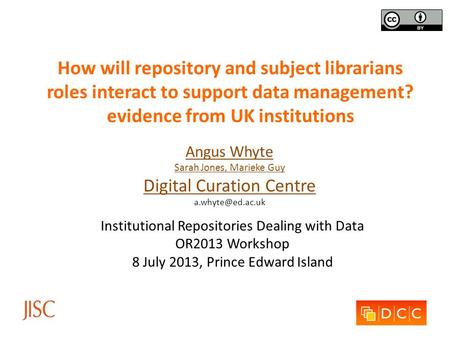 cc BY

How will repository and subject librarians roles interact to support data management? evidence from UK institutions

Angus Whyte
Sarah Jones, Marieke Guy
Digital Curation Centre
a.whyte@ed.ac.uk

Institutional Repositories Dealing with Data
OR2013 Workshop
8 July 2013, Prince Edward Island

JISC

DCC